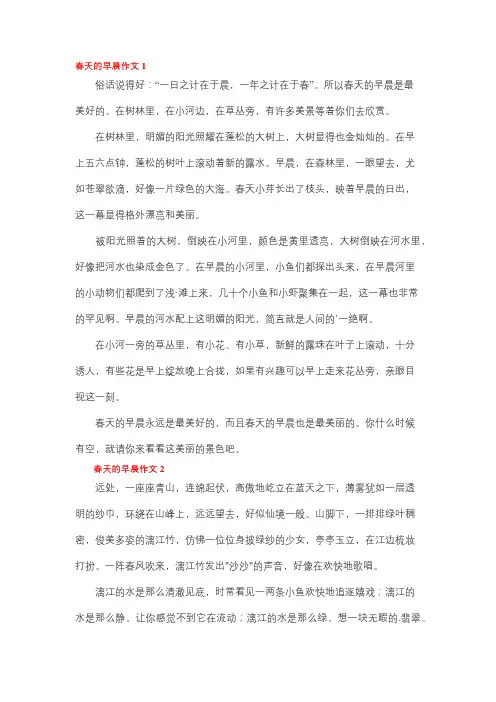 春天的早晨作文 1

俗话说得好："一日之计在于晨，一年之计在于春"。所以春天的早晨是最美好的。在树林里，在小河边，在草丛旁，有许多美景等着你们去欣赏。

在树林里，明媚的阳光照耀在蓬松的大树上，大树显得也金灿灿的。在早上五六点钟，蓬松的树叶上滚动着新的露水。早晨，在森林里，一眼望去，尤如苍翠欲滴，好像一片绿色的大海。春天小芽长出了枝头，映着早晨的日出，这一幕显得格外漂亮和美丽。

被阳光照着的大树，倒映在小河里，颜色是黄里透亮，大树倒映在河水里，好像把河水也染成金色了。在早晨的小河里，小鱼们都探出头来，在早晨河里的小动物们都爬到了浅·滩上来，几十个小鱼和小虾聚集在一起，这一幕也非常的罕见啊。早晨的河水配上这明媚的阳光，简直就是人间的'一绝啊。

在小河一旁的草丛里，有小花、有小草，新鲜的露珠在叶子上滚动，十分诱人，有些花是早上绽放晚上合拢，如果有兴趣可以早上走来花丛旁，亲眼目视这一刻。

春天的早晨永远是最美好的，而且春天的早晨也是最美丽的。你什么时候有空，就请你来看看这美丽的景色吧。

春天的早晨作文 2

远处，一座座青山，连绵起伏，高傲地屹立在蓝天之下，薄雾犹如一层透明的纱巾，环绕在山峰上，远远望去，好似仙境一般。山脚下，一排排绿叶稠密，俊美多姿的漓江竹，仿佛一位位身披绿纱的少女，亭亭玉立，在江边梳妆打扮。一阵春风吹来，漓江竹发出"沙沙"的声音，好像在欢快地歌唱。

漓江的水是那么清澈见底，时常看见一两条小鱼欢快地追逐嬉戏；漓江的水是那么静，让你感觉不到它在流动；漓江的水是那么绿，想一块无暇的.翡翠。